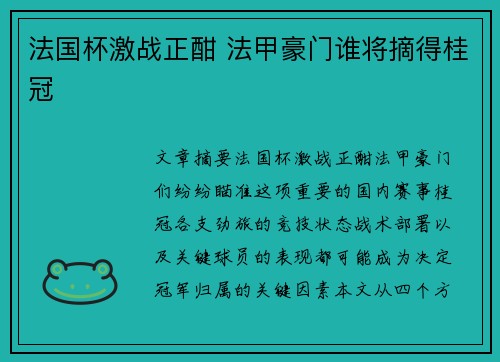 法国杯激战正酣 法甲豪门谁将摘得桂冠

文章摘要法国杯激战正酣法甲豪门们纷纷瞄准这项重要的国内赛事桂冠各支劲旅的竞技状态战术部署以及关键球员的表现都可能成为决定冠军归属的关键因素本文从四个方